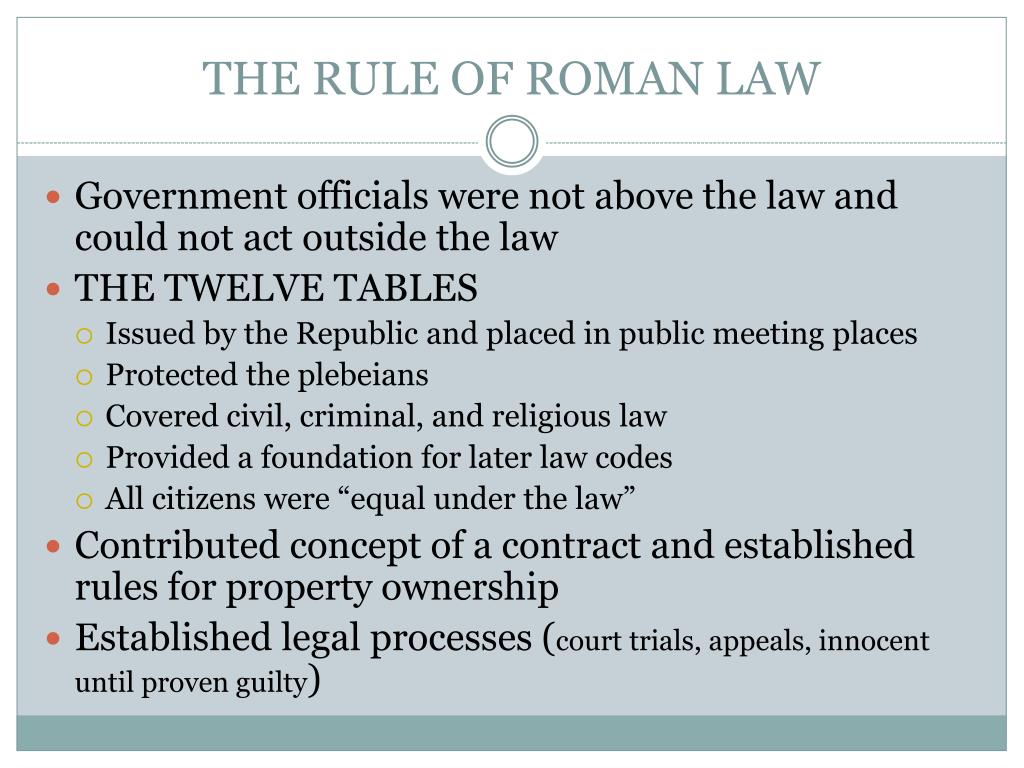 THE RULE OF ROMAN LAW

- Government officials were not above the law and could not act outside the law
- THE TWELVE TABLES
  - Issued by the Republic and placed in public meeting places
  - Protected the plebeians
  - Covered civil, criminal, and religious law
  - Provided a foundation for later law codes
  - All citizens were “equal under the law”
- Contributed concept of a contract and established rules for property ownership
- Established legal processes (court trials, appeals, innocent until proven guilty)